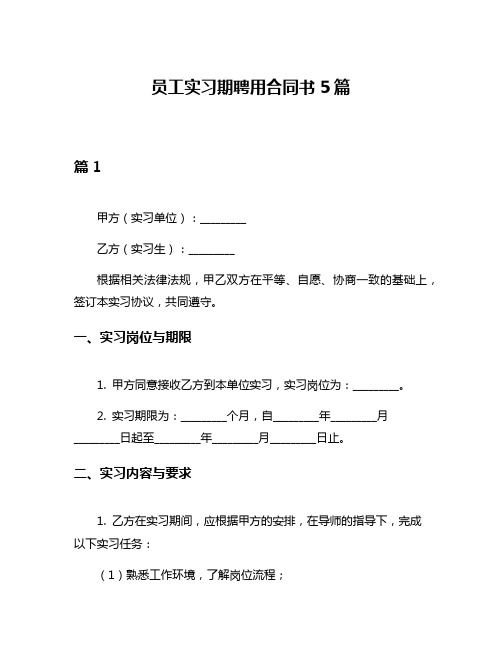 员工实习期聘用合同书 5 篇

篇 1

甲方（实习单位）：________

乙方（实习生）：________

根据相关法律法规，甲乙双方在平等、自愿、协商一致的基础上，签订本实习协议，共同遵守。

一、实习岗位与期限

1. 甲方同意接收乙方到本单位实习，实习岗位为：________。

2. 实习期限为：________个月，自________年________月________日起至________年________月________日止。

二、实习内容与要求

1. 乙方在实习期间，应根据甲方的安排，在导师的指导下，完成以下实习任务：

（1）熟悉工作环境，了解岗位流程；